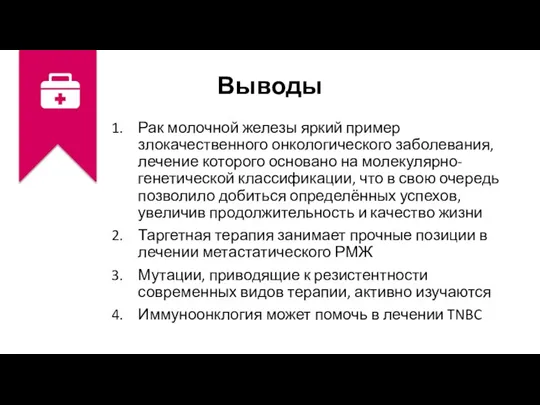 Выводы

1. Рак молочной железы яркий пример злокачественного онкологического заболевания, лечение которого основано на молекулярно-генетической классификации, что в свою очередь позволило добиться определённых успехов, увеличив продолжительность и качество жизни

2. Таргетная терапия занимает прочные позиции в лечении метастатического РМЖ

3. Мутации, приводящие к резистентности современных видов терапии, активно изучаются

4. Иммуноонклогия может помочь в лечении TNBC